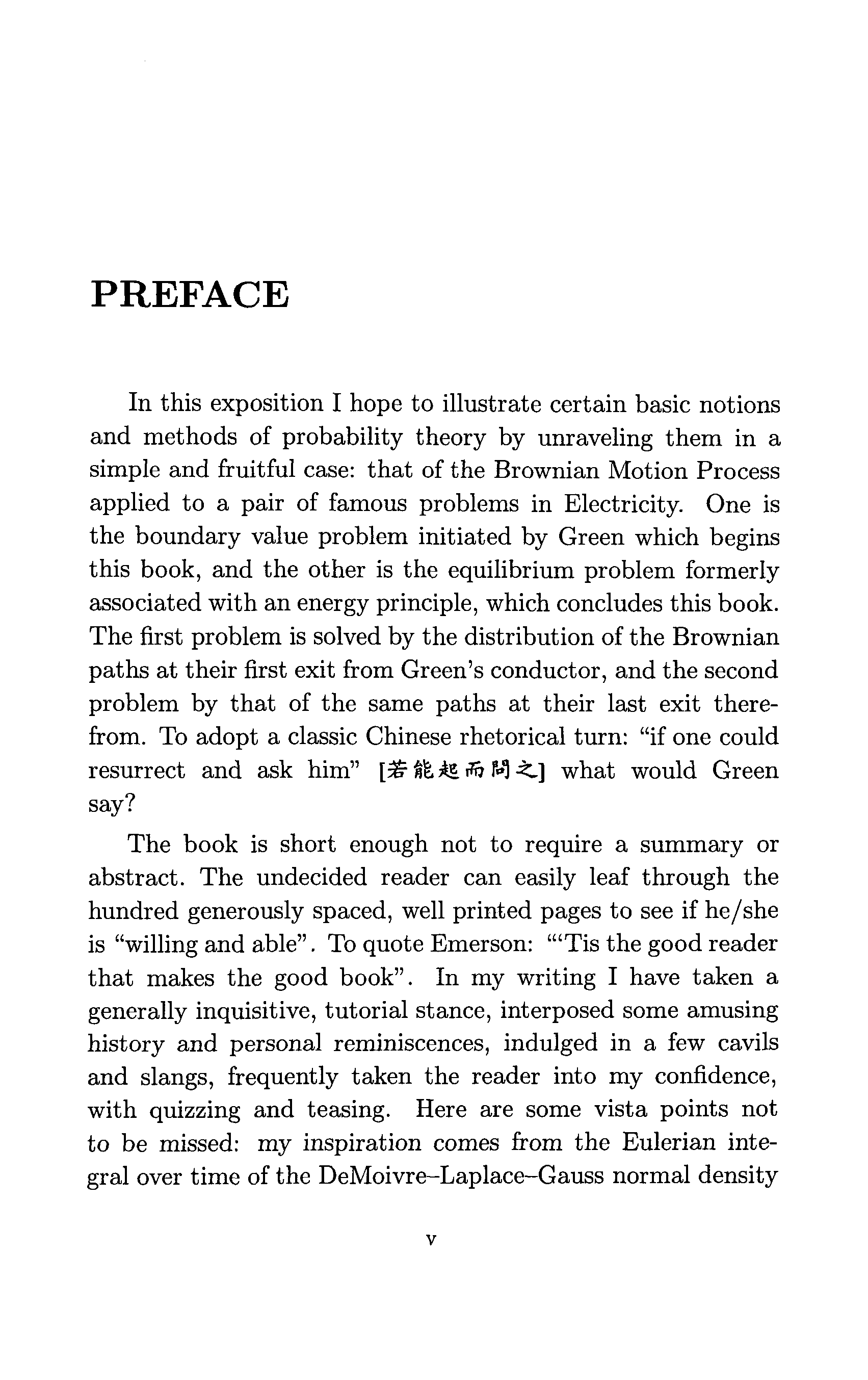 PREFACE

In this exposition I hope to illustrate certain basic notions and methods of probability theory by unraveling them in a simple and fruitful case: that of the Brownian Motion Process applied to a pair of famous problems in Electricity. One is the boundary value problem initiated by Green which begins this book, and the other is the equilibrium problem formerly associated with an energy principle, which concludes this book. The first problem is solved by the distribution of the Brownian paths at their first exit from Green's conductor, and the second problem by that of the same paths at their last exit therefrom. To adopt a classic Chinese rhetorical turn: "if one could resurrect and ask him" [若能起而問之] what would Green say?

The book is short enough not to require a summary or abstract. The undecided reader can easily leaf through the hundred generously spaced, well printed pages to see if he/she is "willing and able". To quote Emerson: "'Tis the good reader that makes the good book". In my writing I have taken a generally inquisitive, tutorial stance, interposed some amusing history and personal reminiscences, indulged in a few cavils and slangs, frequently taken the reader into my confidence, with quizzing and teasing. Here are some vista points not to be missed: my inspiration comes from the Eulerian integral over time of the DeMoivre–Laplace–Gauss normal density

v